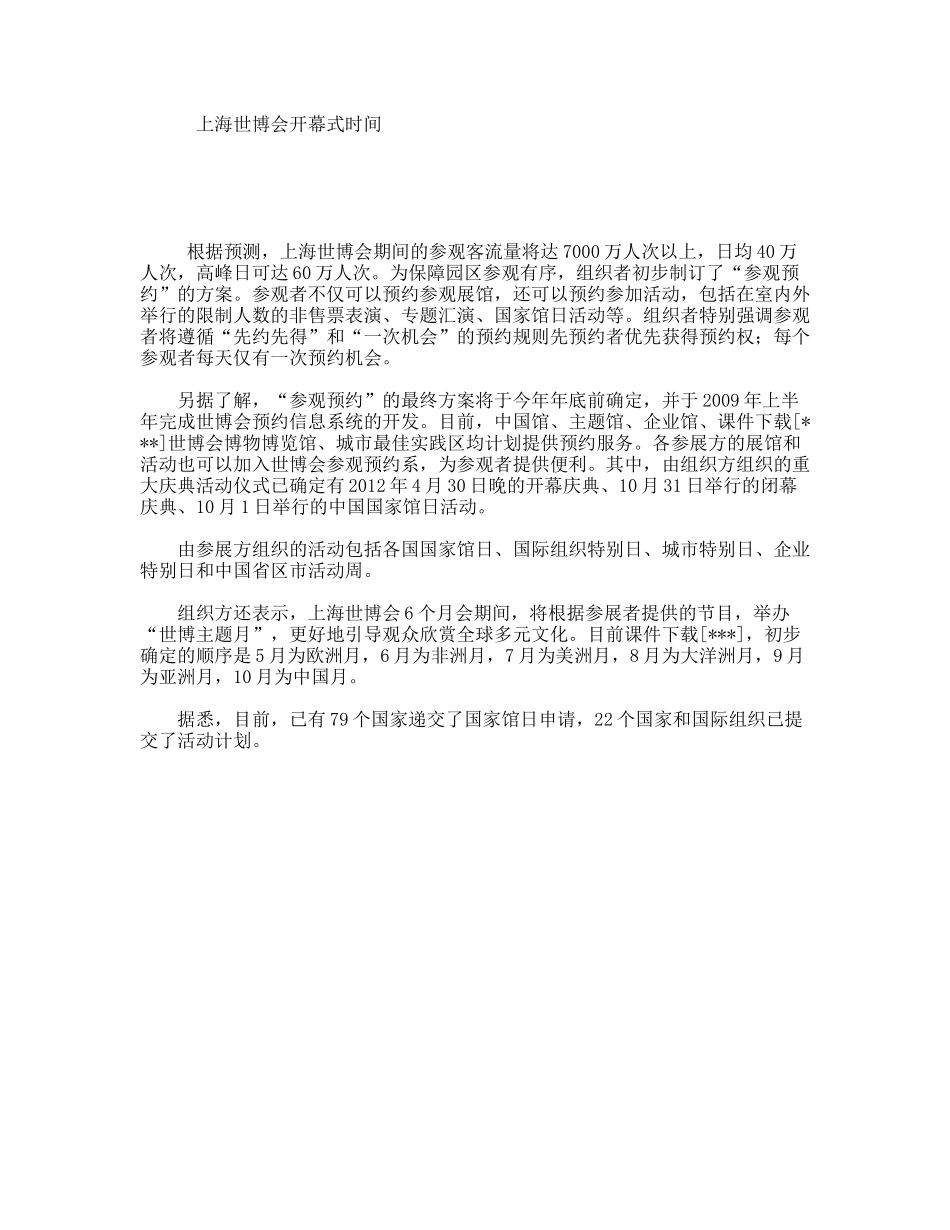 上海世博会开幕式时间

根据预测，上海世博会期间的参观客流量将达 7000 万人次以上，日均 40 万人次，高峰日可达 60 万人次。为保障园区参观有序，组织者初步制订了“参观预约”的方案。参观者不仅可以预约参观展馆，还可以预约参加活动，包括在室内外举行的限制人数的非售票表演、专题汇演、国家馆日活动等。组织者特别强调参观者将遵循“先约先得”和“一次机会”的预约规则先预约者优先获得预约权；每个参观者每天仅有一次预约机会。

另据了解，“参观预约”的最终方案将于今年年底前确定，并于 2009 年上半年完成世博会预约信息系统的开发。目前，中国馆、主题馆、企业馆、课件下载[***]世博会博物博览馆、城市最佳实践区均计划提供预约服务。各参展方的展馆和活动也可以加入世博会参观预约系，为参观者提供便利。其中，由组织方组织的重大庆典活动仪式已确定有 2012 年 4 月 30 日晚的开幕庆典、10 月 31 日举行的闭幕庆典、10 月 1 日举行的中国国家馆日活动。

由参展方组织的活动包括各国国家馆日、国际组织特别日、城市特别日、企业特别日和中国省区市活动周。

组织方还表示，上海世博会 6 个月会期间，将根据参展者提供的节目，举办“世博主题月”，更好地引导观众欣赏全球多元文化。目前课件下载[***]，初步确定的顺序是 5 月为欧洲月，6 月为非洲月，7 月为美洲月，8 月为大洋洲月，9 月为亚洲月，10 月为中国月。

据悉，目前，已有 79 个国家递交了国家馆日申请，22 个国家和国际组织已提交了活动计划。